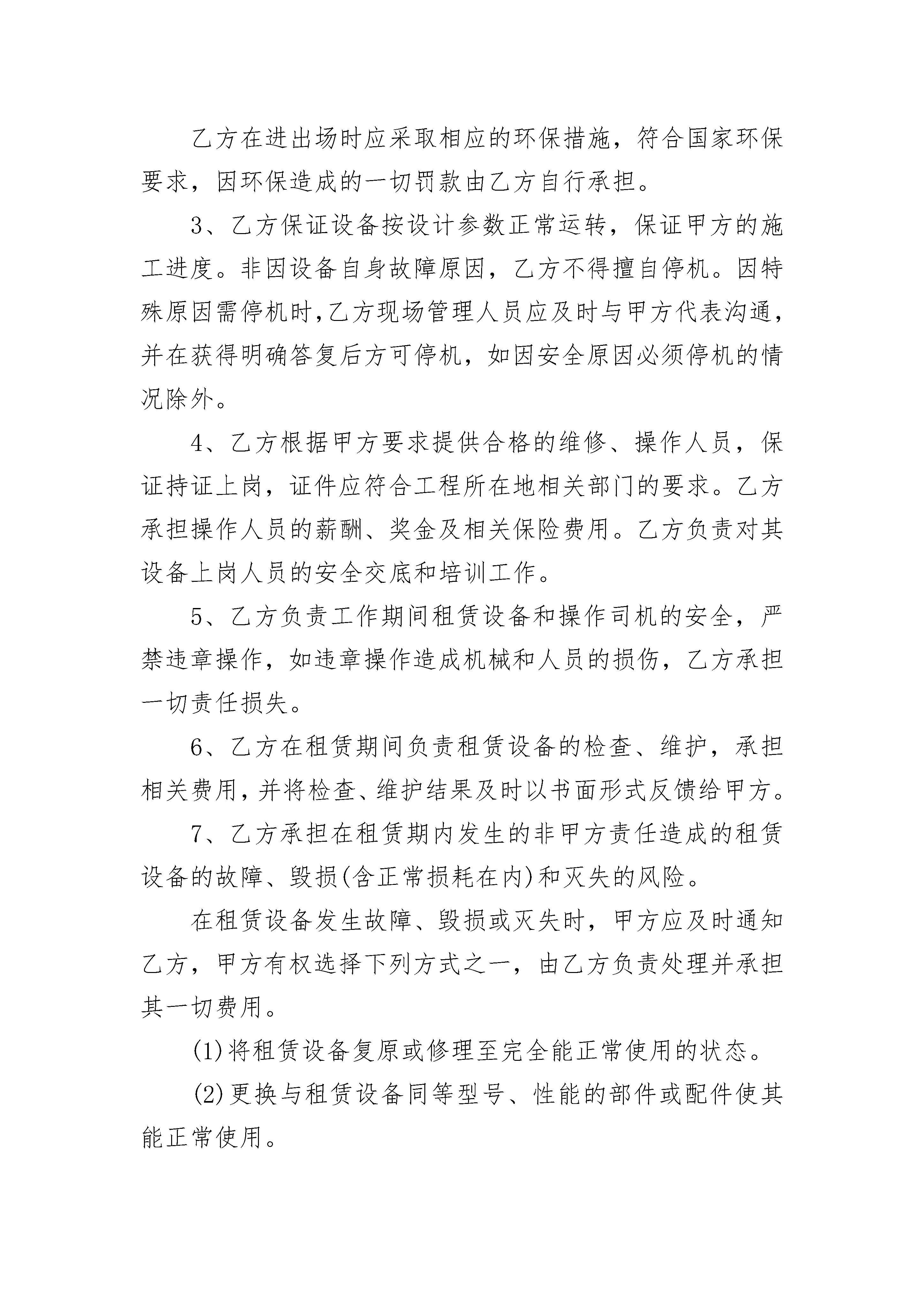 乙方在进出场时应采取相应的环保措施，符合国家环保要求，因环保造成的一切罚款由乙方自行承担。

3、乙方保证设备按设计参数正常运转，保证甲方的施工进度。非因设备自身故障原因，乙方不得擅自停机。因特殊原因需停机时，乙方现场管理人员应及时与甲方代表沟通，并在获得明确答复后方可停机，如因安全原因必须停机的情况除外。

4、乙方根据甲方要求提供合格的维修、操作人员，保证持证上岗，证件应符合工程所在地相关部门的要求。乙方承担操作人员的薪酬、奖金及相关保险费用。乙方负责对其设备上岗人员的安全交底和培训工作。

5、乙方负责工作期间租赁设备和操作司机的安全，严禁违章操作，如违章操作造成机械和人员的损伤，乙方承担一切责任损失。

6、乙方在租赁期间负责租赁设备的检查、维护，承担相关费用，并将检查、维护结果及时以书面形式反馈给甲方。

7、乙方承担在租赁期内发生的非甲方责任造成的租赁设备的故障、毁损(含正常损耗在内)和灭失的风险。

在租赁设备发生故障、毁损或灭失时，甲方应及时通知乙方，甲方有权选择下列方式之一，由乙方负责处理并承担其一切费用。

(1)将租赁设备复原或修理至完全能正常使用的状态。

(2)更换与租赁设备同等型号、性能的部件或配件使其能正常使用。